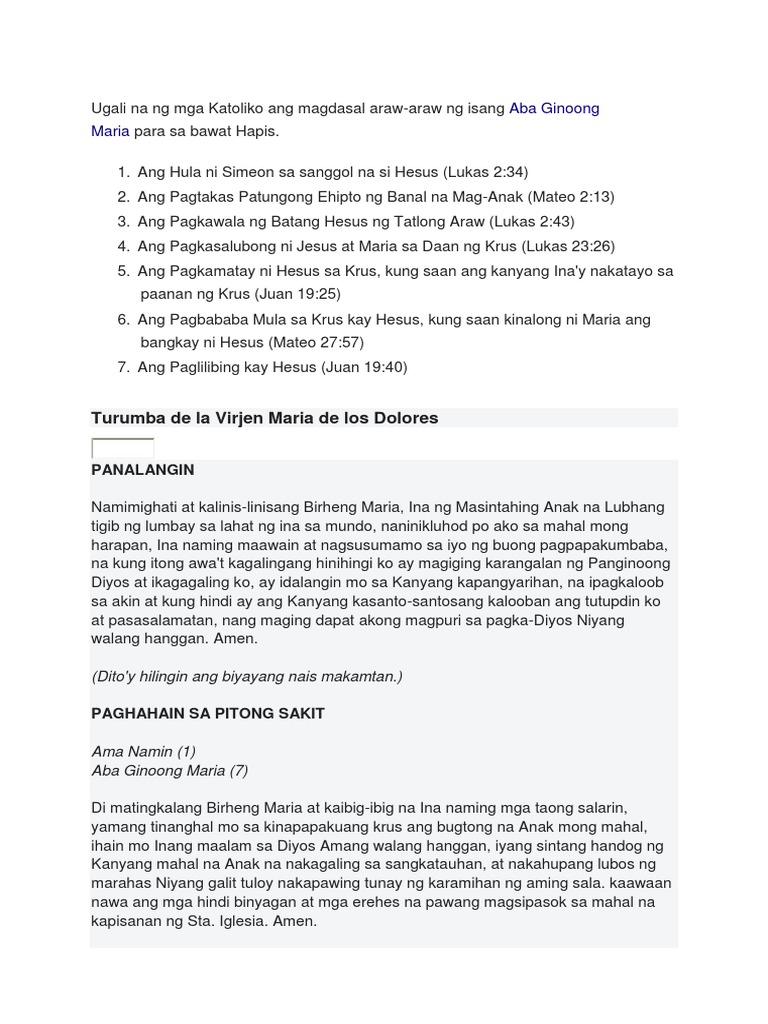 Ugali na ng mga Katoliko ang magdasal araw-araw ng isang Aba Ginoong Maria para sa bawat Hapis.

1. Ang Hula ni Simeon sa sanggol na si Hesus (Lukas 2:34)
2. Ang Pagtakas Patungong Ehipto ng Banal na Mag-Anak (Mateo 2:13)
3. Ang Pagkawala ng Batang Hesus ng Tatlong Araw (Lukas 2:43)
4. Ang Pagkasalubong ni Jesus at Maria sa Daan ng Krus (Lukas 23:26)
5. Ang Pagkamatay ni Hesus sa Krus, kung saan ang kanyang Ina'y nakatayo sa paanan ng Krus (Juan 19:25)
6. Ang Pagbababa Mula sa Krus kay Hesus, kung saan kinalong ni Maria ang bangkay ni Hesus (Mateo 27:57)
7. Ang Paglilibing kay Hesus (Juan 19:40)

Turumba de la Virjen Maria de los Dolores

PANALANGIN

Namimighati at kalinis-linisang Birheng Maria, Ina ng Masintahing Anak na Lubhang tigib ng lumbay sa lahat ng ina sa mundo, naninikluhod po ako sa mahal mong harapan, Ina naming maawain at nagsusumamo sa iyo ng buong pagpapakumbaba, na kung itong awa't kagalingang hinihingi ko ay magiging karangalan ng Panginoong Diyos at ikagagaling ko, ay idalangin mo sa Kanyang kapangyarihan, na ipagkaloob sa akin at kung hindi ay ang Kanyang kasanto-santosang kalooban ang tutupdin ko at pasasalamatan, nang maging dapat akong magpuri sa pagka-Diyos Niyang walang hanggan. Amen.

(Dito'y hilingin ang biyayang nais makamtan.)

PAGHAHAIN SA PITONG SAKIT

Ama Namin (1)
Aba Ginoong Maria (7)

Di matingkalang Birheng Maria at kaibig-ibig na Ina naming mga taong salarin, yamang tinanghal mo sa kinapapakuang krus ang bugtong na Anak mong mahal, ihain mo Inang maalam sa Diyos Amang walang hanggan, iyang sintang handog ng Kanyang mahal na Anak na nakagaling sa sangkatauhan, at nakahupang lubos ng marahas Niyang galit tuloy nakapawing tunay ng karamihan ng aming sala. kaawaan nawa ang mga hindi binyagan at mga erehes na pawang magsipasok sa mahal na kapisanan ng Sta. Iglesia. Amen.